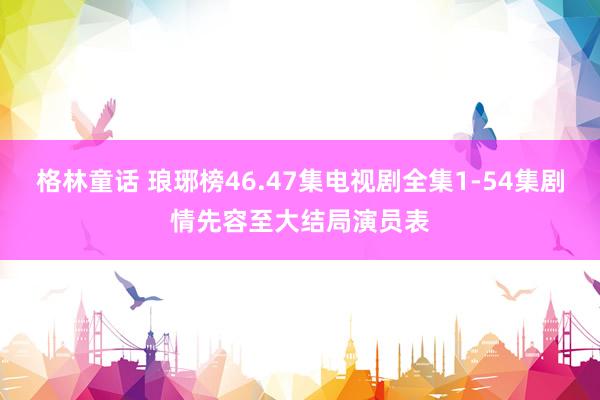 格林童话 琅琊榜46.47集电视剧全集1-54集剧情先容至大结局演员表